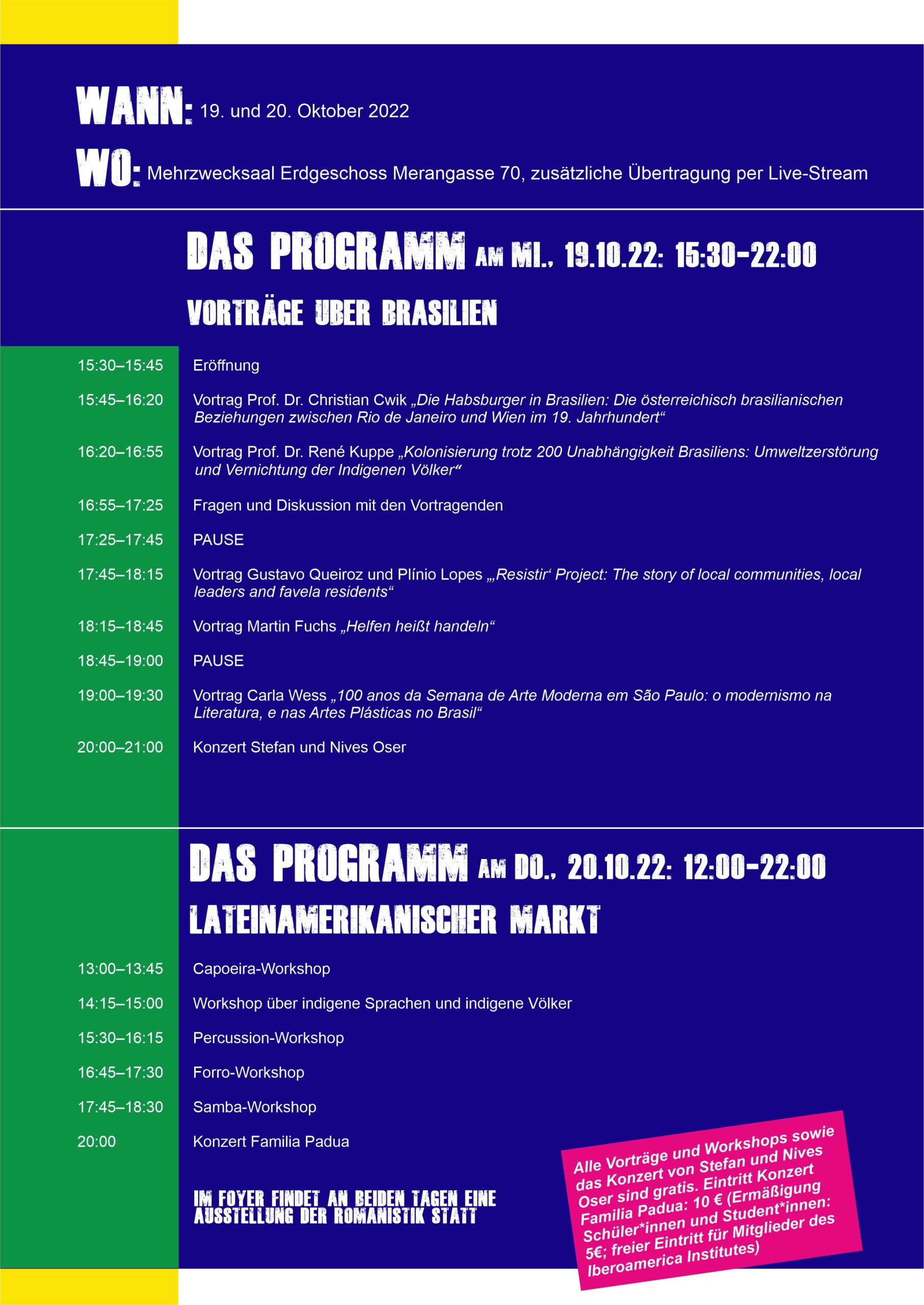 WANN: 19. und 20. Oktober 2022

WO: Mehrzwecksaal Erdgeschoss Merangasse 70, zusätzliche Übertragung per Live-Stream

DAS PROGRAMM AM MI., 19.10.22: 15:30-22:00

VORTRÄGE UBER BRASILIEN

15:30–15:45 Eröffnung

15:45–16:20 Vortrag Prof. Dr. Christian Cwik „Die Habsburger in Brasilien: Die österreichisch brasilianischen Beziehungen zwischen Rio de Janeiro und Wien im 19. Jahrhundert“

16:20–16:55 Vortrag Prof. Dr. René Kuppe „Kolonisierung trotz 200 Unabhängigkeit Brasiliens: Umweltzerstörung und Vernichtung der Indigenen Völker“

16:55–17:25 Fragen und Diskussion mit den Vortragenden

17:25–17:45 PAUSE

17:45–18:15 Vortrag Gustavo Queiroz und Plínio Lopes „‚Resistir‘ Project: The story of local communities, local leaders and favela residents“

18:15–18:45 Vortrag Martin Fuchs „Helfen heißt handeln“

18:45–19:00 PAUSE

19:00–19:30 Vortrag Carla Wess „100 anos da Semana de Arte Moderna em São Paulo: o modernismo na Literatura, e nas Artes Plásticas no Brasil“

20:00–21:00 Konzert Stefan und Nives Oser

DAS PROGRAMM AM DO., 20.10.22: 12:00-22:00

LATEINAMERIKANISCHER MARKT

13:00–13:45 Capoeira-Workshop

14:15–15:00 Workshop über indigene Sprachen und indigene Völker

15:30–16:15 Percussion-Workshop

16:45–17:30 Forro-Workshop

17:45–18:30 Samba-Workshop

20:00 Konzert Familia Padua

IM FOYER FINDET AN BEIDEN TAGEN EINE AUSSTELLUNG DER ROMANISTIK STATT

Alle Vorträge und Workshops sowie das Konzert von Stefan und Nives Oser sind gratis. Eintritt Konzert Familia Padua: 10 € (Ermäßigung Schüler*innen und Student*innen: 5€; freier Eintritt für Mitglieder des Iberoamerica Institutes)